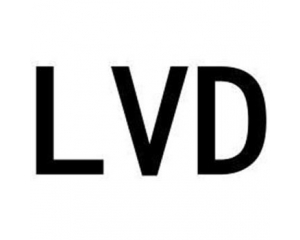 LVD